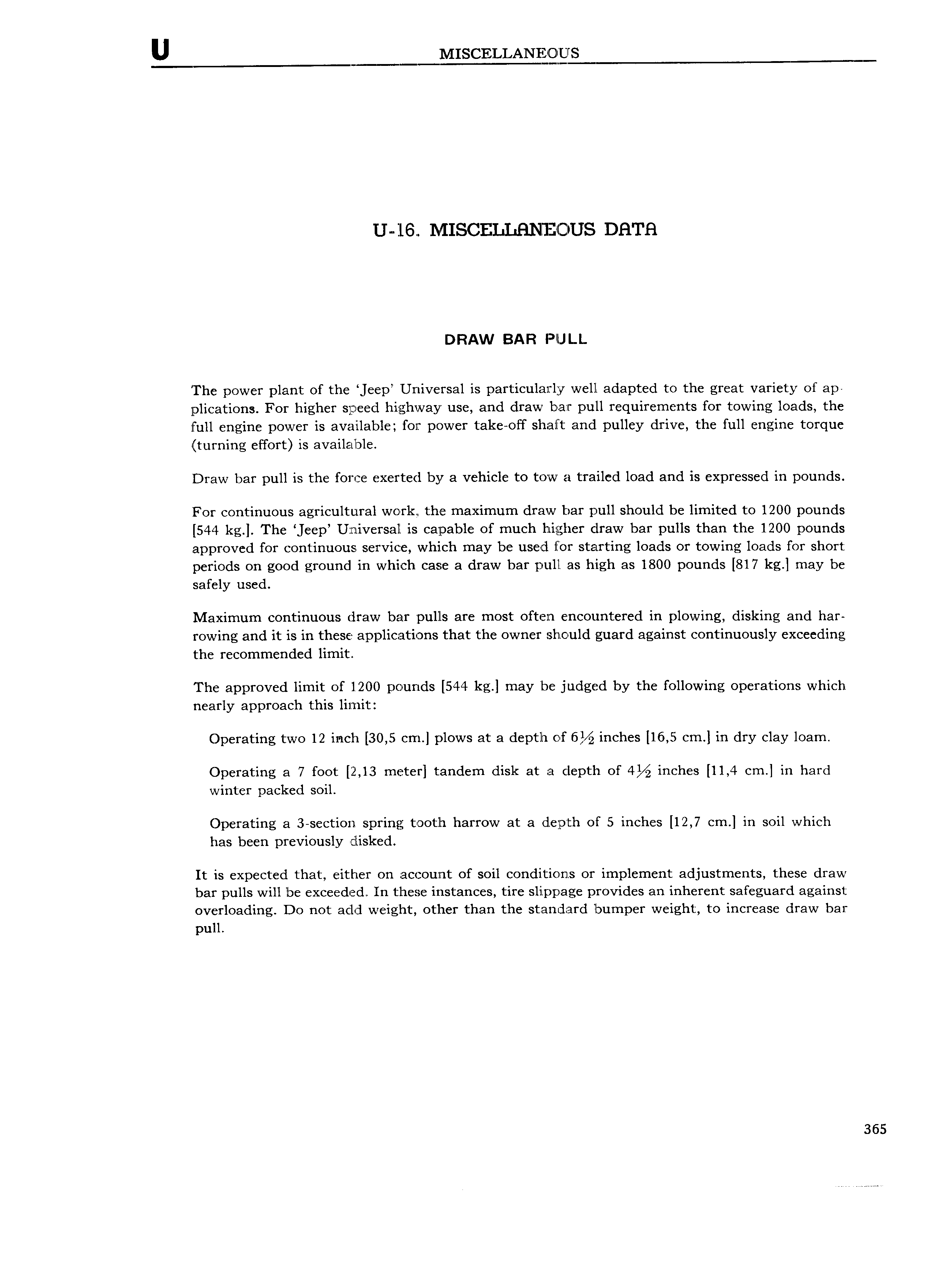 U MISCELLANEOUS

U-16. MISCELLANEOUS DATA

DRAW BAR PULL

The power plant of the 'Jeep' Universal is particularly well adapted to the great variety of applications. For higher speed highway use, and draw bar pull requirements for towing loads, the full engine power is available; for power take-off shaft and pulley drive, the full engine torque (turning effort) is available.

Draw bar pull is the force exerted by a vehicle to tow a trailed load and is expressed in pounds.

For continuous agricultural work, the maximum draw bar pull should be limited to 1200 pounds [544 kg.]. The 'Jeep' Universal is capable of much higher draw bar pulls than the 1200 pounds approved for continuous service, which may be used for starting loads or towing loads for short periods on good ground in which case a draw bar pull as high as 1800 pounds [817 kg.] may be safely used.

Maximum continuous draw bar pulls are most often encountered in plowing, disking and harrowing and it is in these applications that the owner should guard against continuously exceeding the recommended limit.

The approved limit of 1200 pounds [544 kg.] may be judged by the following operations which nearly approach this limit:

Operating two 12 inch [30,5 cm.] plows at a depth of $6\frac{1}{2}$ inches [16,5 cm.] in dry clay loam.

Operating a 7 foot [2,13 meter] tandem disk at a depth of $4\frac{1}{2}$ inches [11,4 cm.] in hard winter packed soil.

Operating a 3-section spring tooth harrow at a depth of 5 inches [12,7 cm.] in soil which has been previously disked.

It is expected that, either on account of soil conditions or implement adjustments, these draw bar pulls will be exceeded. In these instances, tire slippage provides an inherent safeguard against overloading. Do not add weight, other than the standard bumper weight, to increase draw bar pull.

365